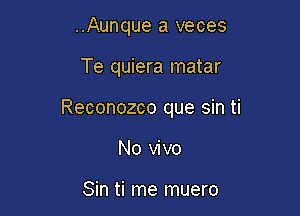 ..Aunque a veces

Te quiera matar

Reconozco que sin ti

No vivo

Sin ti me muero